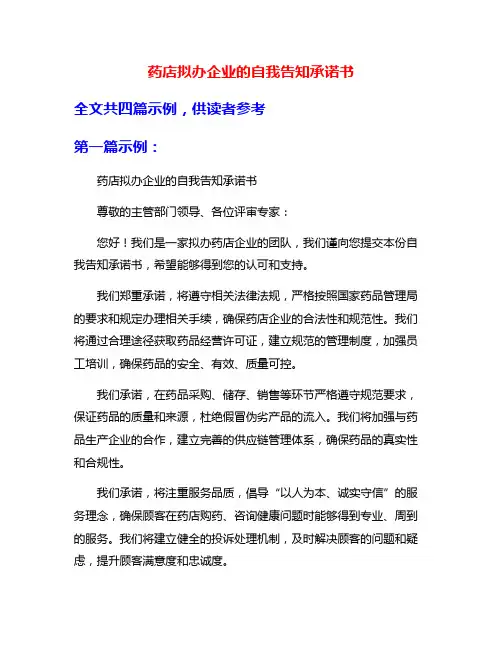 药店拟办企业的自我告知承诺书

全文共四篇示例，供读者参考

第一篇示例：

药店拟办企业的自我告知承诺书

尊敬的主管部门领导、各位评审专家：

您好！我们是一家拟办药店企业的团队，我们谨向您提交本份自我告知承诺书，希望能够得到您的认可和支持。

我们郑重承诺，将遵守相关法律法规，严格按照国家药品管理局的要求和规定办理相关手续，确保药店企业的合法性和规范性。我们将通过合理途径获取药品经营许可证，建立规范的管理制度，加强员工培训，确保药品的安全、有效、质量可控。

我们承诺，在药品采购、储存、销售等环节严格遵守规范要求，保证药品的质量和来源，杜绝假冒伪劣产品的流入。我们将加强与药品生产企业的合作，建立完善的供应链管理体系，确保药品的真实性和合规性。

我们承诺，将注重服务品质，倡导“以人为本、诚实守信”的服务理念，确保顾客在药店购药、咨询健康问题时能够得到专业、周到的服务。我们将建立健全的投诉处理机制，及时解决顾客的问题和疑虑，提升顾客满意度和忠诚度。